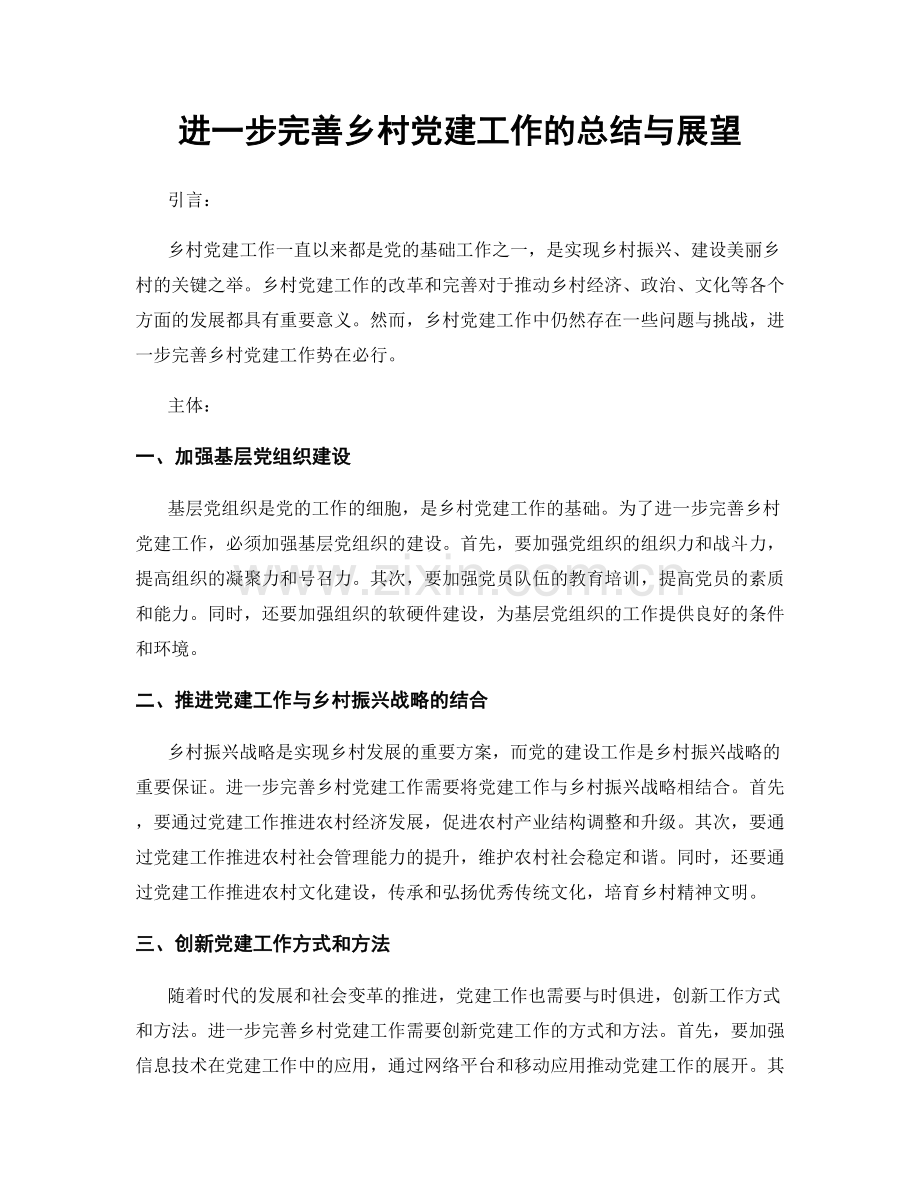 进一步完善乡村党建工作的总结与展望

引言：

乡村党建工作一直以来都是党的基础工作之一，是实现乡村振兴、建设美丽乡村的关键之举。乡村党建工作的改革和完善对于推动乡村经济、政治、文化等各个方面的发展都具有重要意义。然而，乡村党建工作中仍然存在一些问题与挑战，进一步完善乡村党建工作势在必行。

主体：

一、加强基层党组织建设

基层党组织是党的工作的细胞，是乡村党建工作的基础。为了进一步完善乡村党建工作，必须加强基层党组织的建设。首先，要加强党组织的组织力和战斗力，提高组织的凝聚力和号召力。其次，要加强党员队伍的教育培训，提高党员的素质和能力。同时，还要加强组织的软硬件建设，为基层党组织的工作提供良好的条件和环境。

二、推进党建工作与乡村振兴战略的结合

乡村振兴战略是实现乡村发展的重要方案，而党的建设工作是乡村振兴战略的重要保证。进一步完善乡村党建工作需要将党建工作与乡村振兴战略相结合。首先，要通过党建工作推进农村经济发展，促进农村产业结构调整和升级。其次，要通过党建工作推进农村社会管理能力的提升，维护农村社会稳定和谐。同时，还要通过党建工作推进农村文化建设，传承和弘扬优秀传统文化，培育乡村精神文明。

三、创新党建工作方式和方法

随着时代的发展和社会变革的推进，党建工作也需要与时俱进，创新工作方式和方法。进一步完善乡村党建工作需要创新党建工作的方式和方法。首先，要加强信息技术在党建工作中的应用，通过网络平台和移动应用推动党建工作的展开。其

www.zixin.com.cn